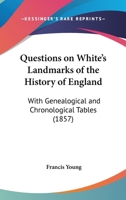 —KESSINGER'S RARE REPRINTS—

Questions on White's Landmarks of the History of England

With Genealogical and Chronological Tables (1857)

Francis Young